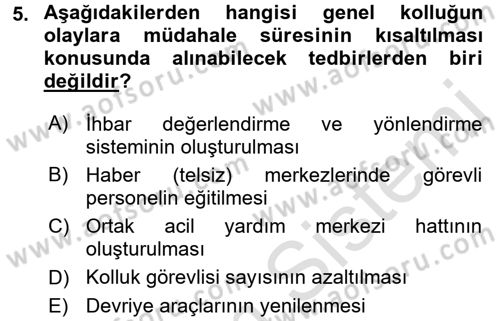 5. Aşağıdakilerden hangisi genel kolluğun olaylara müdahale süresinin kısaltılması konusunda alınabilecek tedbirlerden biri değildir?

A) İhbar değerlendirme ve yönlendirme sisteminin oluşturulması
B) Haber (telsiz) merkezlerinde görevli personelin eğitilmesi
C) Ortak acil yardım merkezi hattının oluşturulması
D) Kolluk görevlisi sayısının azaltılması
E) Devriye araçlarının yenilenmesi

www.aofsoru.com
www.aofsoru.com
www.aofsoru.com
www.aofsoru.com
www.aofsoru.com
www.aofsoru.com
Sistemi